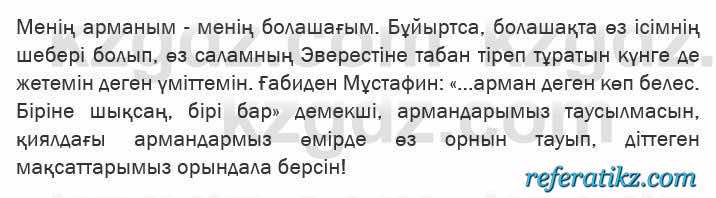 Менің арманым - менің болашағым. Бұйыртса, болашақта өз ісімнің шебері болып, өз саламның Эверестіне табан тіреп тұратын күнге де жетемін деген үміттемін. Ғабиден Мұстафин: «...арман деген көп белес. Біріне шықсаң, бірі бар» демекші, армандарымыз таусылмасын, қиялдағы армандармыз өмірде өз орнын тауып, діттеген мақсаттарымыз орындала берсін!

referatikz.com